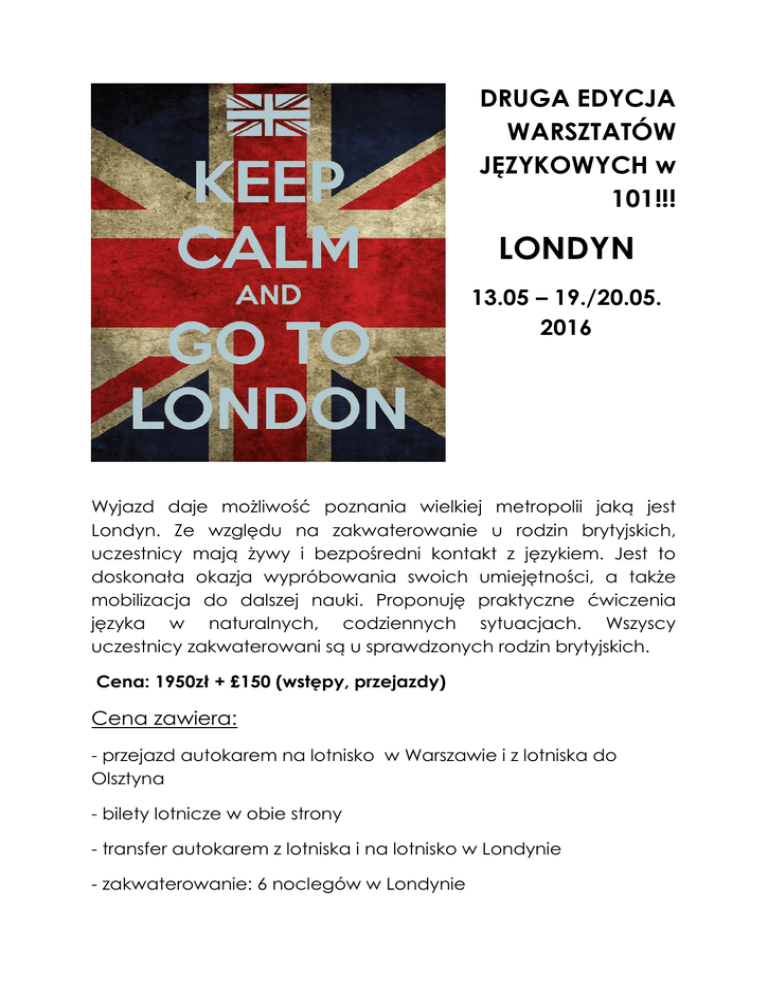 KEEP CALM AND GO TO LONDON

DRUGA EDYCJA WARSZTATÓW JĘZYKOWYCH w 101!!!

LONDYN

13.05 – 19./20.05. 2016

Wyjazd daje możliwość poznania wielkiej metropolii jaką jest Londyn. Ze względu na zakwaterowanie u rodzin brytyjskich, uczestnicy mają żywy i bezpośredni kontakt z językiem. Jest to doskonała okazja wypróbowania swoich umiejętności, a także mobilizacja do dalszej nauki. Proponuję praktyczne ćwiczenia języka w naturalnych, codziennych sytuacjach. Wszyscy uczestnicy zakwaterowani są u sprawdzonych rodzin brytyjskich.

Cena: 1950zł + £150 (wstępy, przejazdy)

Cena zawiera:

- przejazd autokarem na lotnisko w Warszawie i z lotniska do Olsztyna

- bilety lotnicze w obie strony

- transfer autokarem z lotniska i na lotnisko w Londynie

- zakwaterowanie: 6 noclegów w Londynie